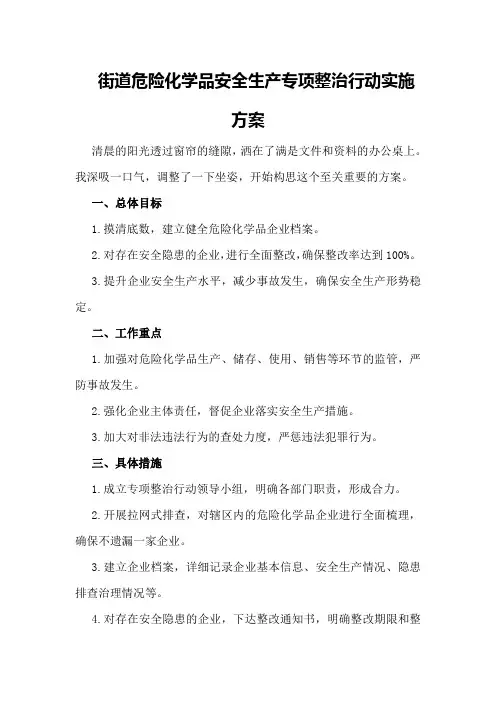 街道危险化学品安全生产专项整治行动实施方案

清晨的阳光透过窗帘的缝隙，洒在了满是文件和资料的办公桌上。我深吸一口气，调整了一下坐姿，开始构思这个至关重要的方案。

一、总体目标

1.摸清底数，建立健全危险化学品企业档案。

2.对存在安全隐患的企业，进行全面整改，确保整改率达到100%。

3.提升企业安全生产水平，减少事故发生，确保安全生产形势稳定。

二、工作重点

1.加强对危险化学品生产、储存、使用、销售等环节的监管，严防事故发生。

2.强化企业主体责任，督促企业落实安全生产措施。

3.加大对非法违法行为的查处力度，严惩违法犯罪行为。

三、具体措施

1.成立专项整治行动领导小组，明确各部门职责，形成合力。

2.开展拉网式排查，对辖区内的危险化学品企业进行全面梳理，确保不遗漏一家企业。

3.建立企业档案，详细记录企业基本信息、安全生产情况、隐患排查治理情况等。

4.对存在安全隐患的企业，下达整改通知书，明确整改期限和整